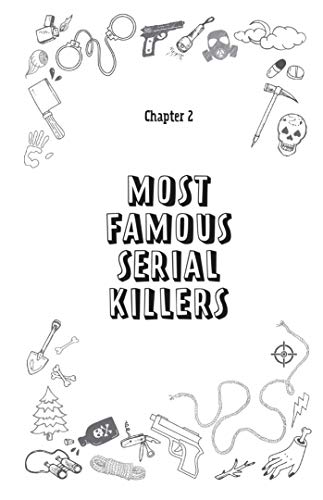 Chapter 2

MOST FAMOUS SERIAL KILLERS